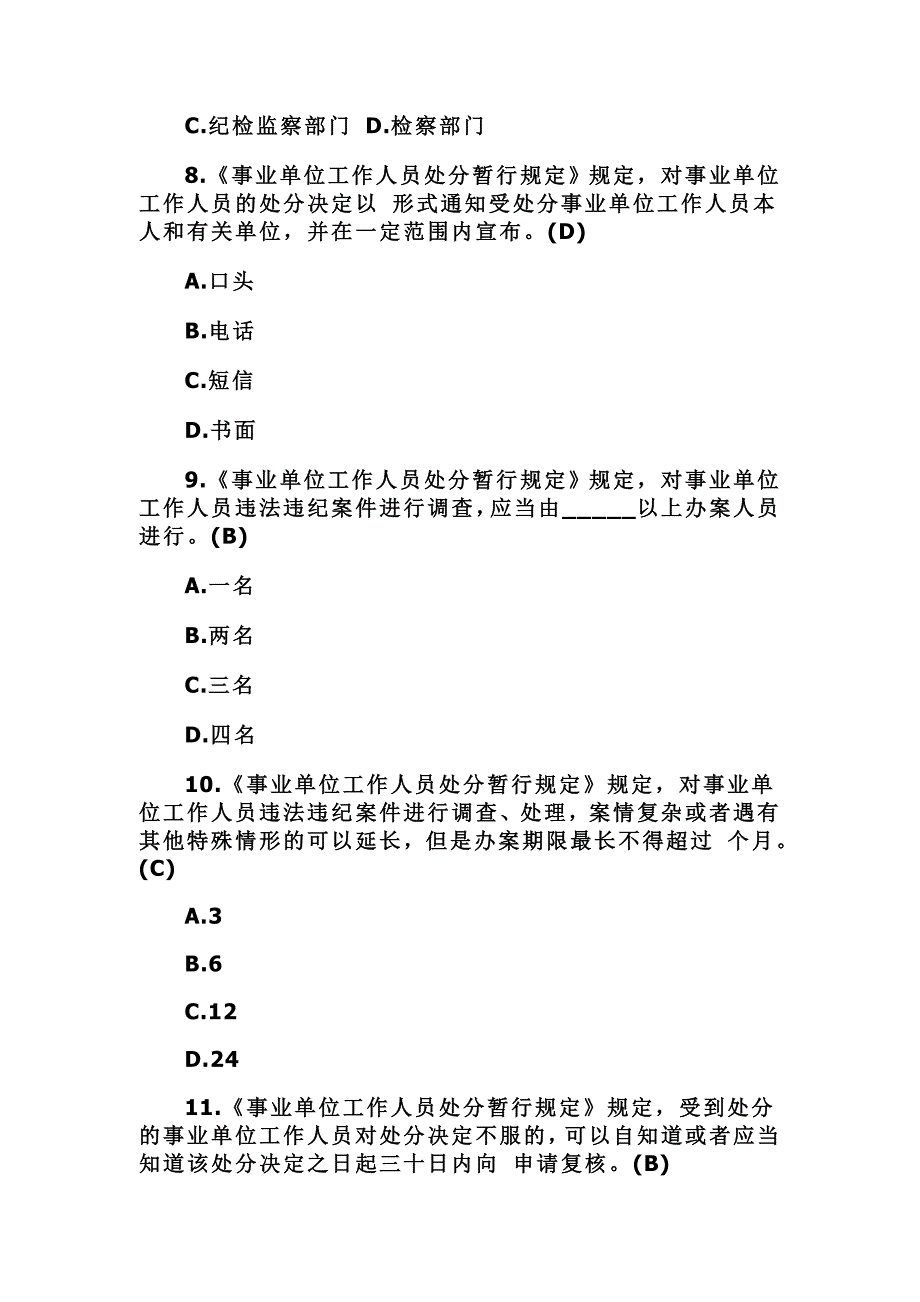 C.纪检监察部门 D.检察部门

8.《事业单位工作人员处分暂行规定》规定，对事业单位工作人员的处分决定以 形式通知受处分事业单位工作人员本人和有关单位，并在一定范围内宣布。(D)

A.口头

B.电话

C.短信

D.书面

9.《事业单位工作人员处分暂行规定》规定，对事业单位工作人员违法违纪案件进行调查，应当由______以上办案人员进行。(B)

A.一名

B.两名

C.三名

D.四名

10.《事业单位工作人员处分暂行规定》规定，对事业单位工作人员违法违纪案件进行调查、处理，案情复杂或者遇有其他特殊情形的可以延长，但是办案期限最长不得超过 个月。(C)

A.3

B.6

C.12

D.24

11.《事业单位工作人员处分暂行规定》规定，受到处分的事业单位工作人员对处分决定不服的，可以自知道或者应当知道该处分决定之日起三十日内向 申请复核。(B)